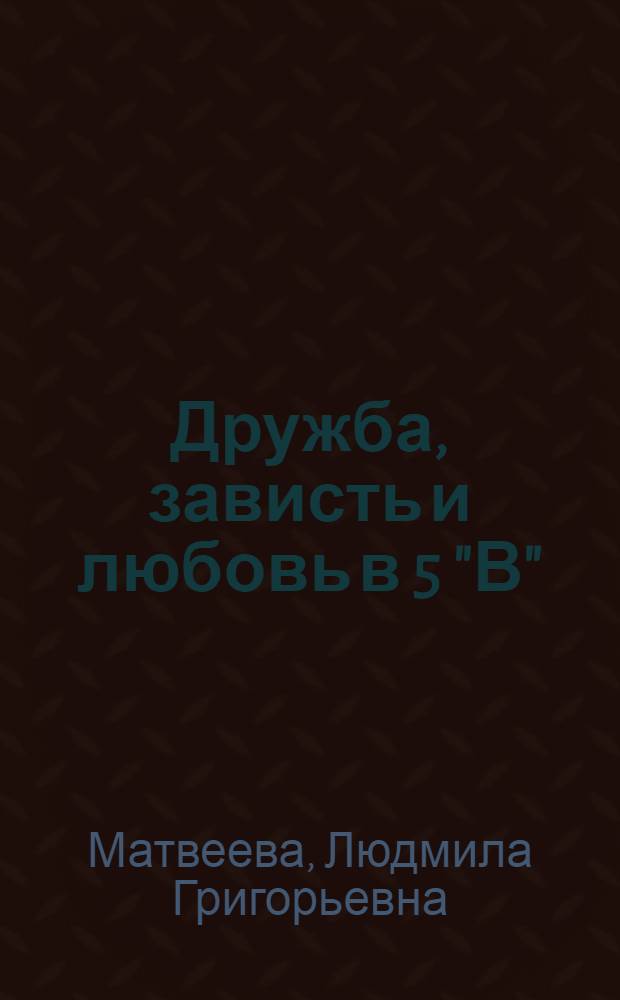 Дружба, зависть и любовь в 5 "В"

Матвеева, Людмила Григорьевна